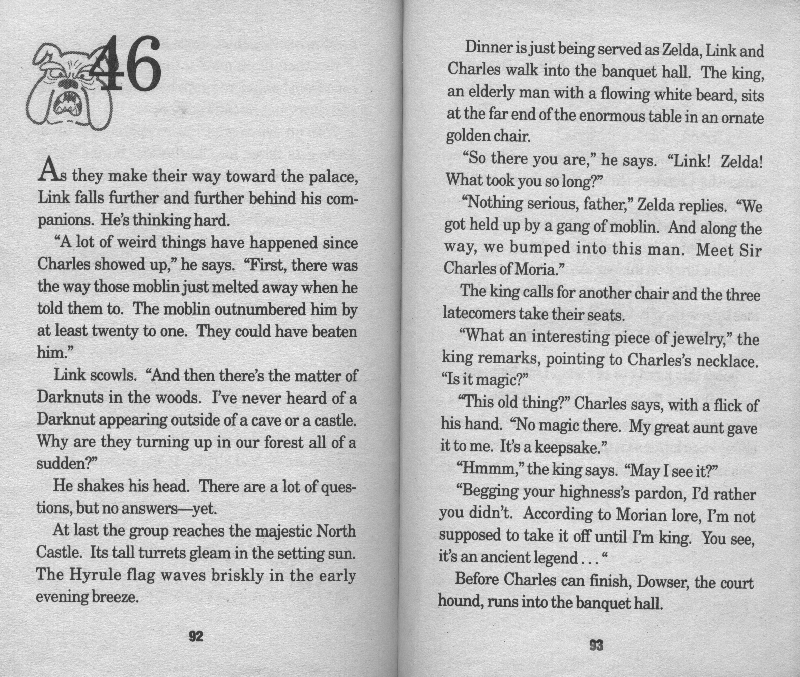 46

As they make their way toward the palace, Link falls further and further behind his companions. He's thinking hard.

"A lot of weird things have happened since Charles showed up," he says. "First, there was the way those moblin just melted away when he told them to. The moblin outnumbered him by at least twenty to one. They could have beaten him."

Link scowls. "And then there's the matter of Darknuts in the woods. I've never heard of a Darknut appearing outside of a cave or a castle. Why are they turning up in our forest all of a sudden?"

He shakes his head. There are a lot of questions, but no answers—yet.

At last the group reaches the majestic North Castle. Its tall turrets gleam in the setting sun. The Hyrule flag waves briskly in the early evening breeze.

92

Dinner is just being served as Zelda, Link and Charles walk into the banquet hall. The king, an elderly man with a flowing white beard, sits at the far end of the enormous table in an ornate golden chair.

"So there you are," he says. "Link! Zelda! What took you so long?"

"Nothing serious, father," Zelda replies. "We got held up by a gang of moblin. And along the way, we bumped into this man. Meet Sir Charles of Moria."

The king calls for another chair and the three latecomers take their seats.

"What an interesting piece of jewelry," the king remarks, pointing to Charles's necklace. "Is it magic?"

"This old thing?" Charles says, with a flick of his hand. "No magic there. My great aunt gave it to me. It's a keepsake."

"Hmmm," the king says. "May I see it?"

"Begging your highness's pardon, I'd rather you didn't. According to Morian lore, I'm not supposed to take it off until I'm king. You see, it's an ancient legend . . . "

Before Charles can finish, Dowser, the court hound, runs into the banquet hall.

93